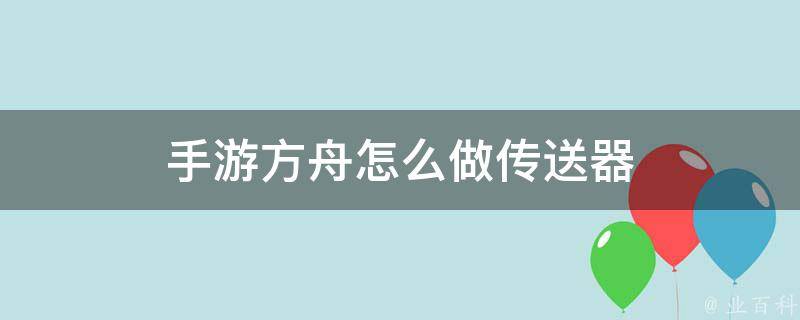 手游方舟怎么做传送器

@ 业百科